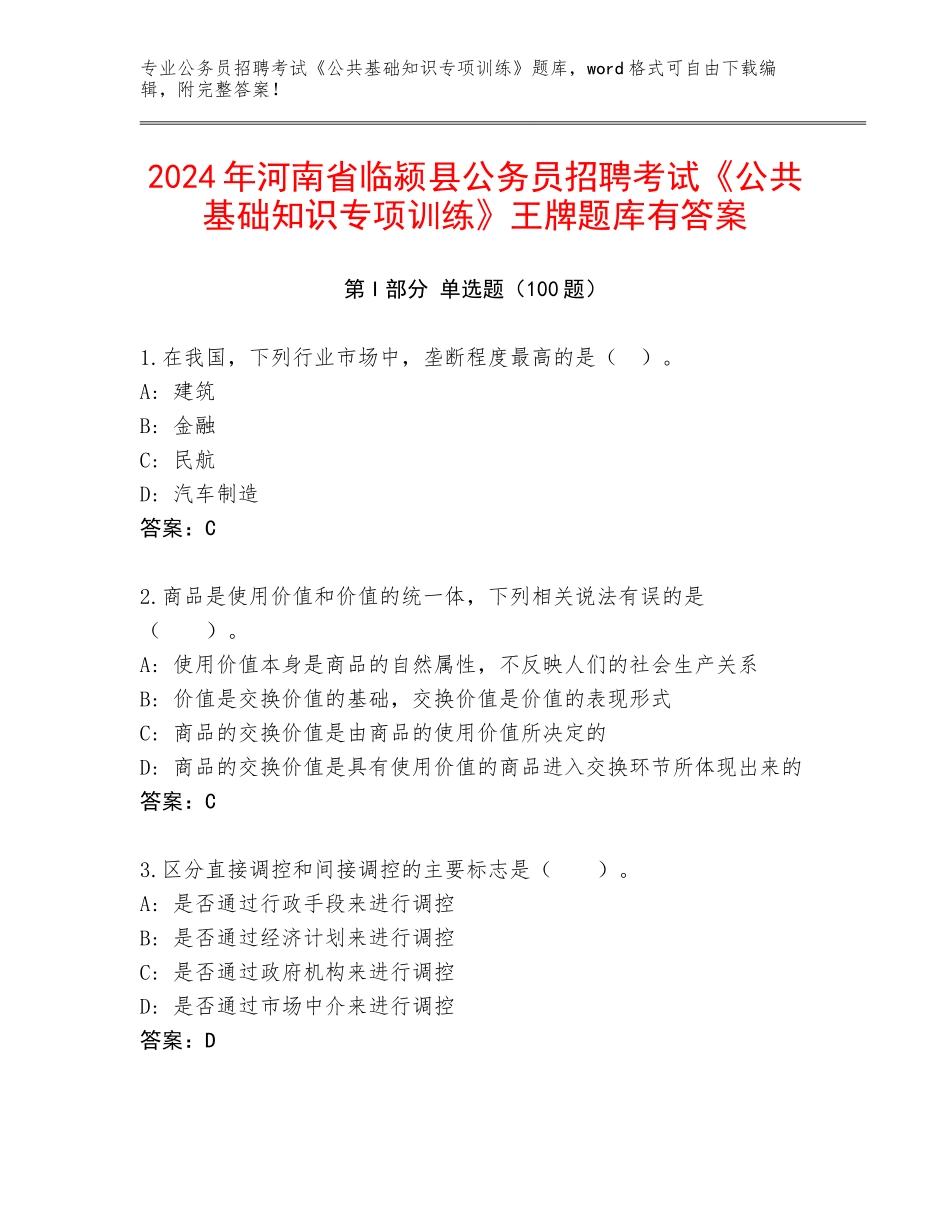 专业公务员招聘考试《公共基础知识专项训练》题库，word格式可自由下载编辑，附完整答案！

2024年河南省临颍县公务员招聘考试《公共基础知识专项训练》王牌题库有答案

第I部分 单选题（100题）

1.在我国，下列行业市场中，垄断程度最高的是（ ）。
A：建筑
B：金融
C：民航
D：汽车制造
答案：C

2.商品是使用价值和价值的统一体，下列相关说法有误的是（ ）。
A：使用价值本身是商品的自然属性，不反映人们的社会生产关系
B：价值是交换价值的基础，交换价值是价值的表现形式
C：商品的交换价值是由商品的使用价值所决定的
D：商品的交换价值是具有使用价值的商品进入交换环节所体现出来的
答案：C

3.区分直接调控和间接调控的主要标志是（ ）。
A：是否通过行政手段来进行调控
B：是否通过经济计划来进行调控
C：是否通过政府机构来进行调控
D：是否通过市场中介来进行调控
答案：D